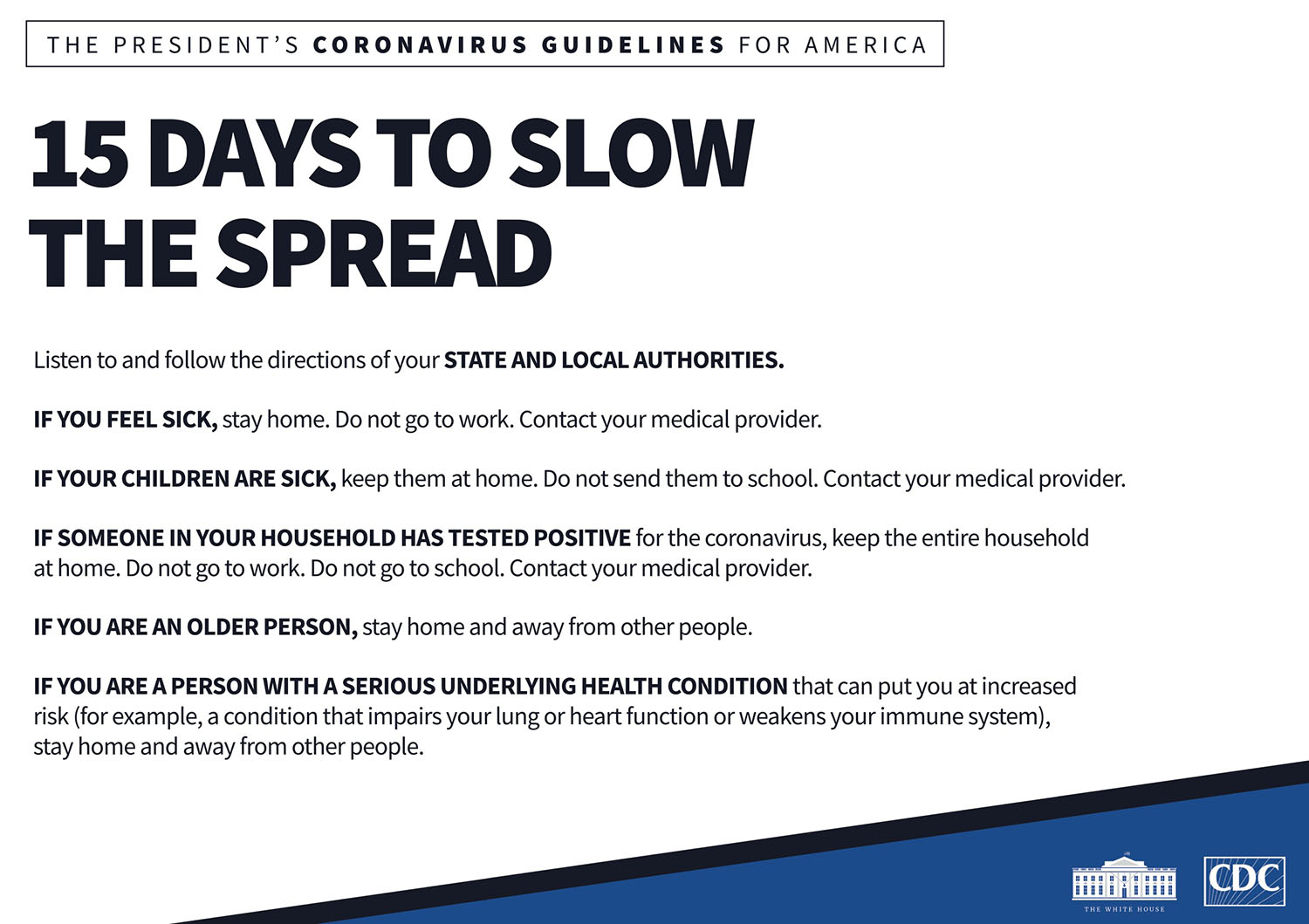 THE PRESIDENT'S CORONAVIRUS GUIDELINES FOR AMERICA

15 DAYS TO SLOW THE SPREAD

Listen to and follow the directions of your STATE AND LOCAL AUTHORITIES.

IF YOU FEEL SICK, stay home. Do not go to work. Contact your medical provider.

IF YOUR CHILDREN ARE SICK, keep them at home. Do not send them to school. Contact your medical provider.

IF SOMEONE IN YOUR HOUSEHOLD HAS TESTED POSITIVE for the coronavirus, keep the entire household at home. Do not go to work. Do not go to school. Contact your medical provider.

IF YOU ARE AN OLDER PERSON, stay home and away from other people.

IF YOU ARE A PERSON WITH A SERIOUS UNDERLYING HEALTH CONDITION that can put you at increased risk (for example, a condition that impairs your lung or heart function or weakens your immune system), stay home and away from other people.

THE WHITE HOUSE

CDC